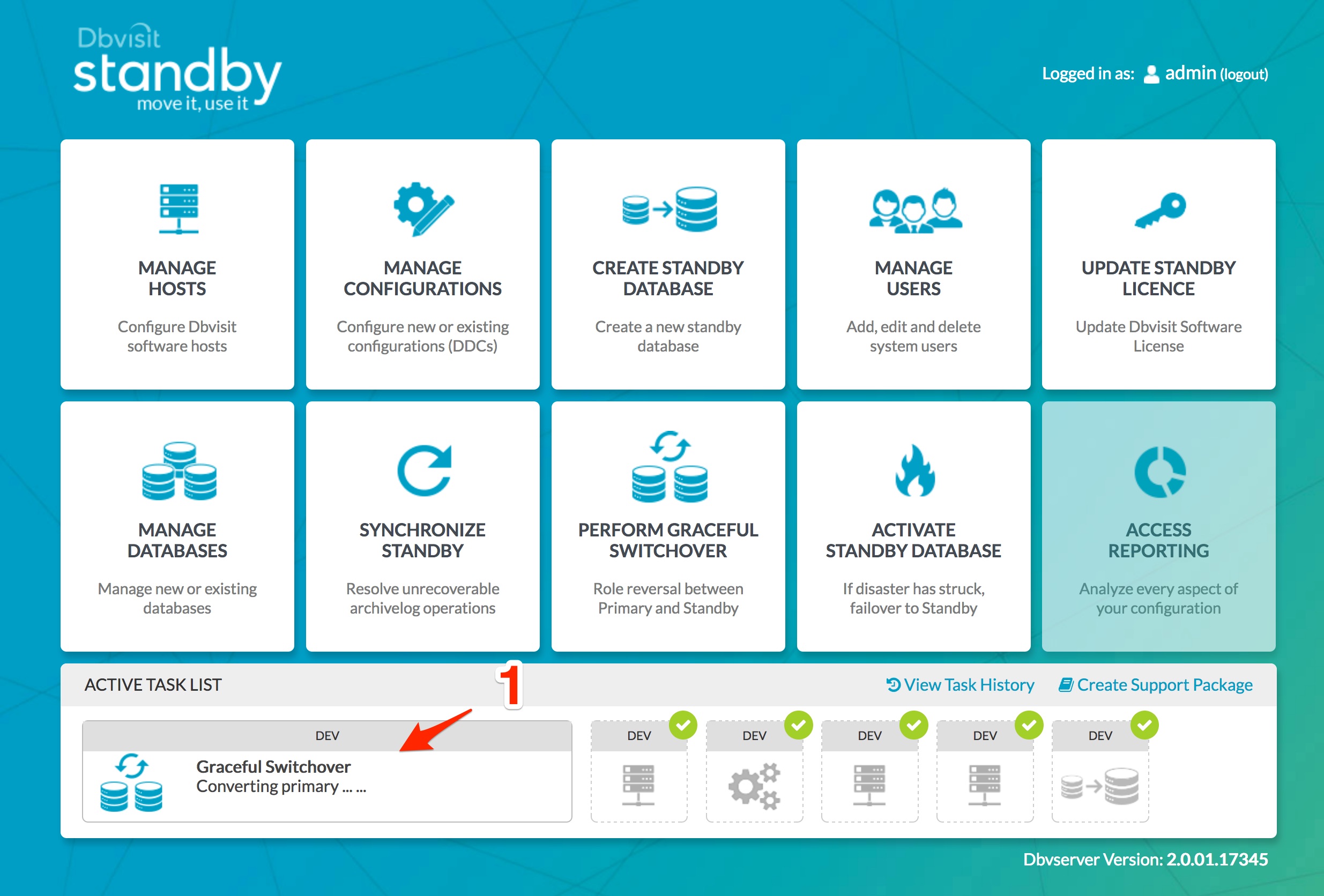 Dbvisit
standby
move it, use it

Logged in as: admin (logout)

MANAGE HOSTS
Configure Dbvisit software hosts

MANAGE CONFIGURATIONS
Configure new or existing configurations (DDCs)

CREATE STANDBY DATABASE
Create a new standby database

MANAGE USERS
Add, edit and delete system users

UPDATE STANDBY LICENCE
Update Dbvisit Software License

MANAGE DATABASES
Manage new or existing databases

SYNCHRONIZE STANDBY
Resolve unrecoverable archivelog operations

PERFORM GRACEFUL SWITCHOVER
Role reversal between Primary and Standby

ACTIVATE STANDBY DATABASE
If disaster has struck, failover to Standby

ACCESS REPORTING
Analyze every aspect of your configuration

ACTIVE TASK LIST
1
View Task History
Create Support Package

DEV
Graceful Switchover
Converting primary ... ...

DEV
DEV
DEV
DEV
DEV

Dbvserver Version: 2.0.01.17345